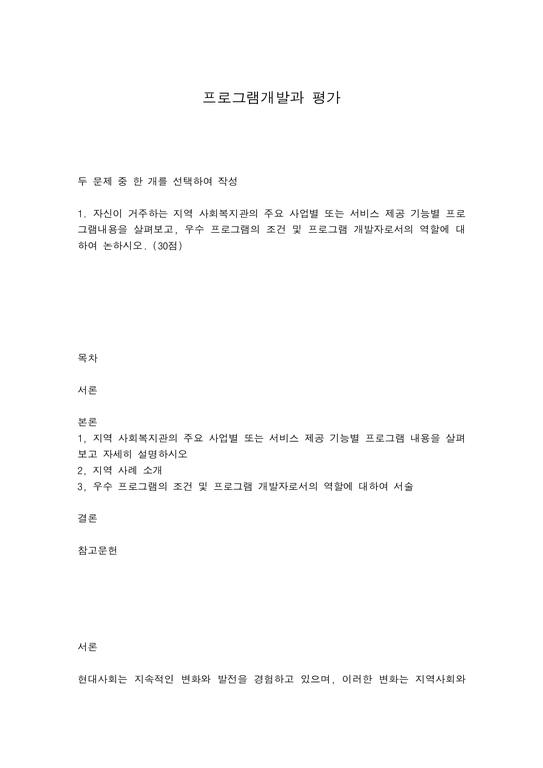 프로그램개발과 평가

두 문제 중 한 개를 선택하여 작성

1. 자신이 거주하는 지역 사회복지관의 주요 사업별 또는 서비스 제공 기능별 프로그램내용을 살펴보고, 우수 프로그램의 조건 및 프로그램 개발자로서의 역할에 대하여 논하시오. (30점)

목차

서론

본론
1, 지역 사회복지관의 주요 사업별 또는 서비스 제공 기능별 프로그램 내용을 살펴보고 자세히 설명하시오
2, 지역 사례 소개
3, 우수 프로그램의 조건 및 프로그램 개발자로서의 역할에 대하여 서술

결론

참고문헌

서론

현대사회는 지속적인 변화와 발전을 경험하고 있으며, 이러한 변화는 지역사회와